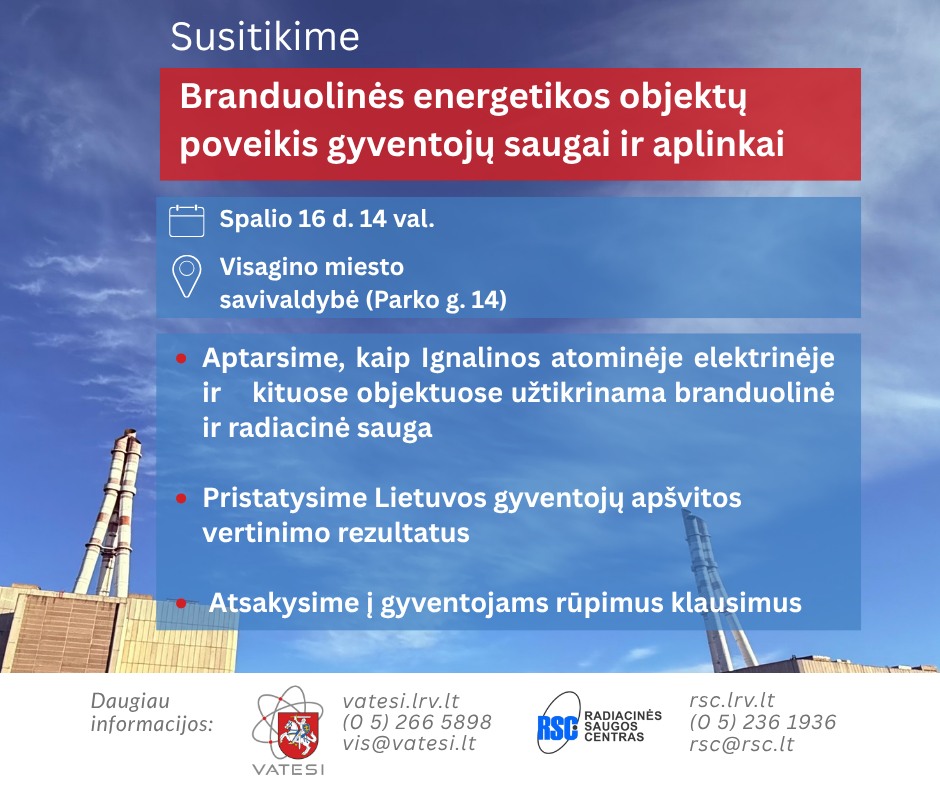 Susitikime

Branduolinės energetikos objektų poveikis gyventojų saugai ir aplinkai

Spalio 16 d. 14 val.

Visagino miesto savivaldybė (Parko g. 14)

• Aptarsime, kaip Ignalinos atominėje elektrinėje ir kituose objektuose užtikrinama branduolinė ir radiacinė sauga

• Pristatysime Lietuvos gyventojų apšvitos vertinimo rezultatus

• Atsakysime į gyventojams rūpimus klausimus

Daugiau informacijos:

VATESI

vatesi.lrv.lt
(0 5) 266 5898
vis@vatesi.lt

RSC RADIACINĖS SAUGOS CENTRAS

rsc.lrv.lt
(0 5) 236 1936
rsc@rsc.lt